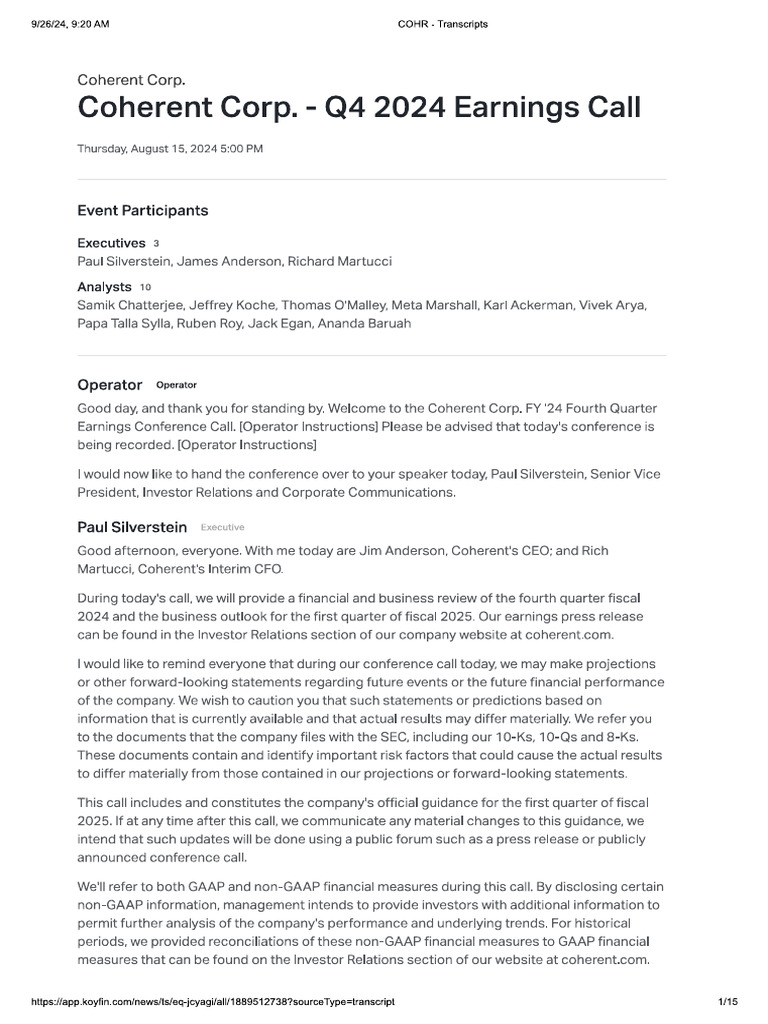 9/26/24, 9:20 AM COHR - Transcripts

Coherent Corp.

Coherent Corp. - Q4 2024 Earnings Call

Thursday, August 15, 2024 5:00 PM

Event Participants

Executives 3
Paul Silverstein, James Anderson, Richard Martucci

Analysts 10
Samik Chatterjee, Jeffrey Koche, Thomas O'Malley, Meta Marshall, Karl Ackerman, Vivek Arya, Papa Talla Sylla, Ruben Roy, Jack Egan, Ananda Baruah

Operator Operator

Good day, and thank you for standing by. Welcome to the Coherent Corp. FY '24 Fourth Quarter Earnings Conference Call. [Operator Instructions] Please be advised that today's conference is being recorded. [Operator Instructions]

I would now like to hand the conference over to your speaker today, Paul Silverstein, Senior Vice President, Investor Relations and Corporate Communications.

Paul Silverstein Executive

Good afternoon, everyone. With me today are Jim Anderson, Coherent's CEO; and Rich Martucci, Coherent's Interim CFO.

During today's call, we will provide a financial and business review of the fourth quarter fiscal 2024 and the business outlook for the first quarter of fiscal 2025. Our earnings press release can be found in the Investor Relations section of our company website at coherent.com.

I would like to remind everyone that during our conference call today, we may make projections or other forward-looking statements regarding future events or the future financial performance of the company. We wish to caution you that such statements or predictions based on information that is currently available and that actual results may differ materially. We refer you to the documents that the company files with the SEC, including our 10-Ks, 10-Qs and 8-Ks. These documents contain and identify important risk factors that could cause the actual results to differ materially from those contained in our projections or forward-looking statements.

This call includes and constitutes the company's official guidance for the first quarter of fiscal 2025. If at any time after this call, we communicate any material changes to this guidance, we intend that such updates will be done using a public forum such as a press release or publicly announced conference call.

We'll refer to both GAAP and non-GAAP financial measures during this call. By disclosing certain non-GAAP information, management intends to provide investors with additional information to permit further analysis of the company's performance and underlying trends. For historical periods, we provided reconciliations of these non-GAAP financial measures to GAAP financial measures that can be found on the Investor Relations section of our website at coherent.com.

https://app.koyfin.com/news/ts/eq-jcyagi/all/1889512738?sourceType=transcript 1/15